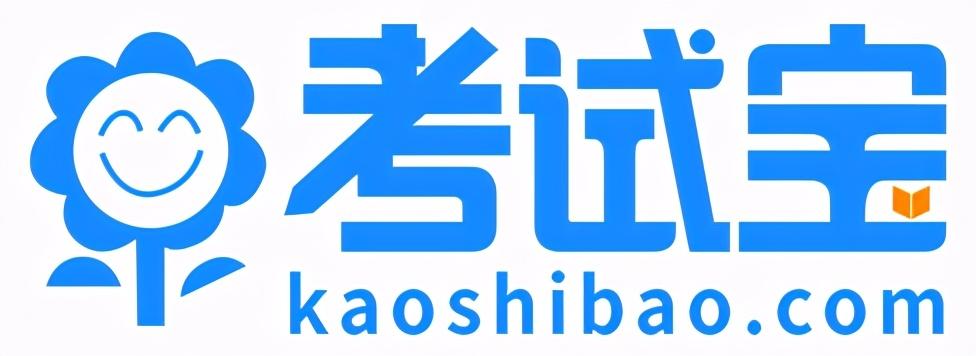 考试宝
kaoshibao.com